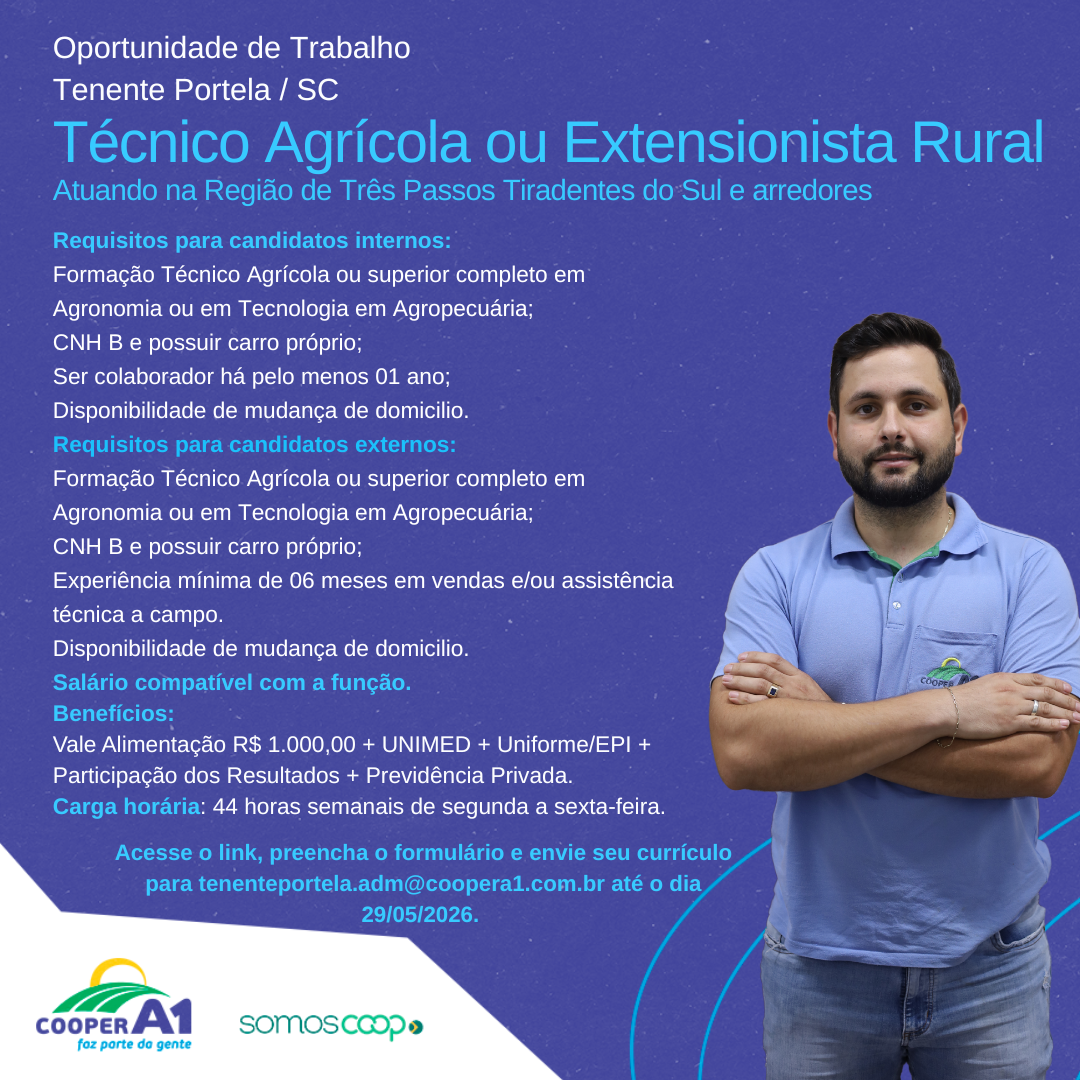 Oportunidade de Trabalho
Tenente Portela / SC
Técnico Agrícola ou Extensionista Rural
Atuando na Região de Três Passos Tiradentes do Sul e arredores

Requisitos para candidatos internos:
Formação Técnico Agrícola ou superior completo em Agronomia ou em Tecnologia em Agropecuária;
CNH B e possuir carro próprio;
Ser colaborador há pelo menos 01 ano;
Disponibilidade de mudança de domicilio.

Requisitos para candidatos externos:
Formação Técnico Agrícola ou superior completo em Agronomia ou em Tecnologia em Agropecuária;
CNH B e possuir carro próprio;
Experiência mínima de 06 meses em vendas e/ou assistência técnica a campo.
Disponibilidade de mudança de domicilio.

Salário compatível com a função.

Benefícios:
Vale Alimentação R$ 1.000,00 + UNIMED + Uniforme/EPI + Participação dos Resultados + Previdência Privada.

Carga horária: 44 horas semanais de segunda a sexta-feira.

Acesse o link, preencha o formulário e envie seu currículo para tenenteportela.adm@coopera1.com.br até o dia 29/05/2026.

COOPER A1
faz parte da gente

somoscoop